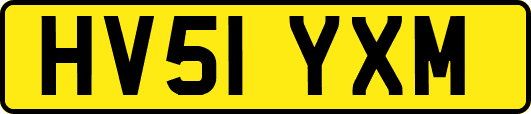 HV51 YXM